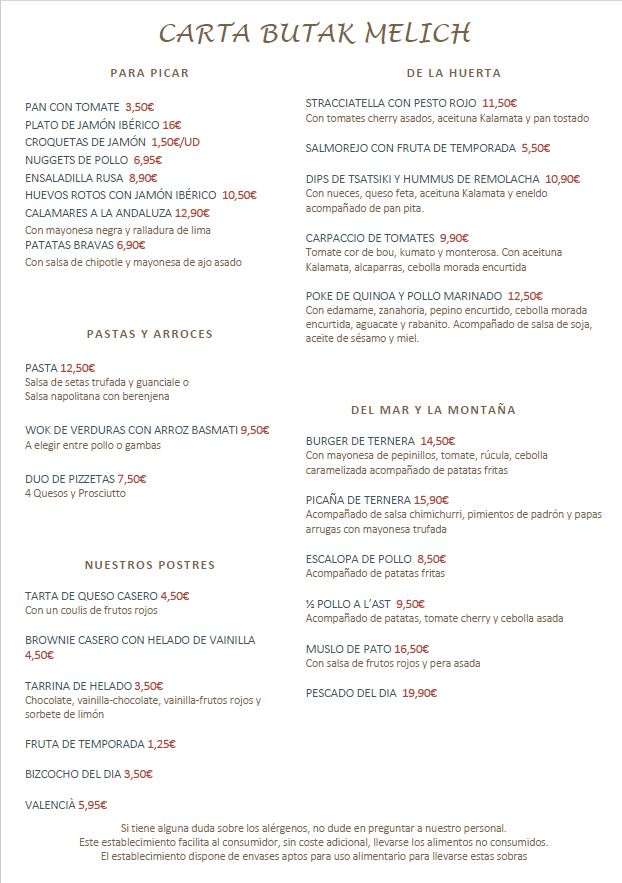 CARTA BUTAK MELICH

PARA PICAR

PAN CON TOMATE 3,50€
PLATO DE JAMÓN IBÉRICO 16€
CROQUETAS DE JAMÓN 1,50€/UD
NUGGETS DE POLLO 6,95€
ENSALADILLA RUSA 8,90€
HUEVOS ROTOS CON JAMÓN IBÉRICO 10,50€
CALAMARES A LA ANDALUZA 12,90€
Con mayonesa negra y ralladura de lima
PATATAS BRAVAS 6,90€
Con salsa de chipotle y mayonesa de ajo asado

PASTAS Y ARROCES

PASTA 12,50€
Salsa de setas trufada y guanciale o
Salsa napolitana con berenjena

WOK DE VERDURAS CON ARROZ BASMATI 9,50€
A elegir entre pollo o gambas

DUO DE PIZZETAS 7,50€
4 Quesos y Prosciutto

NUESTROS POSTRES

TARTA DE QUESO CASERO 4,50€
Con un coulis de frutos rojos

BROWNIE CASERO CON HELADO DE VAINILLA 4,50€

TARRINA DE HELADO 3,50€
Chocolate, vainilla-chocolate, vainilla-frutos rojos y sorbete de limón

FRUTA DE TEMPORADA 1,25€

BIZCOCHO DEL DIA 3,50€

VALENCIÀ 5,95€

DE LA HUERTA

STRACCIATELLA CON PESTO ROJO 11,50€
Con tomates cherry asados, aceituna Kalamata y pan tostado

SALMOREJO CON FRUTA DE TEMPORADA 5,50€

DIPS DE TSATSIKI Y HUMMUS DE REMOLACHA 10,90€
Con nueces, queso feta, aceituna Kalamata y eneldo acompañado de pan pita.

CARPACCIO DE TOMATES 9,90€
Tomate cor de bou, kumato y monterosa. Con aceituna Kalamata, alcaparras, cebolla morada encurtida

POKE DE QUINOA Y POLLO MARINADO 12,50€
Con edamame, zanahoria, pepino encurtido, cebolla morada encurtida, aguacate y rabanito. Acompañado de salsa de soja, aceite de sésamo y miel.

DEL MAR Y LA MONTAÑA

BURGER DE TERNERA 14,50€
Con mayonesa de pepinillos, tomate, rúcula, cebolla caramelizada acompañado de patatas fritas

PICAÑA DE TERNERA 15,90€
Acompañado de salsa chimichurri, pimientos de padrón y papas arrugas con mayonesa trufada

ESCALOPA DE POLLO 8,50€
Acompañado de patatas fritas

½ POLLO A L'AST 9,50€
Acompañado de patatas, tomate cherry y cebolla asada

MUSLO DE PATO 16,50€
Con salsa de frutos rojos y pera asada

PESCADO DEL DIA 19,90€

Si tiene alguna duda sobre los alérgenos, no dude en preguntar a nuestro personal.
Este establecimiento facilita al consumidor, sin coste adicional, llevarse los alimentos no consumidos.
El establecimiento dispone de envases aptos para uso alimentario para llevarse estas sobras